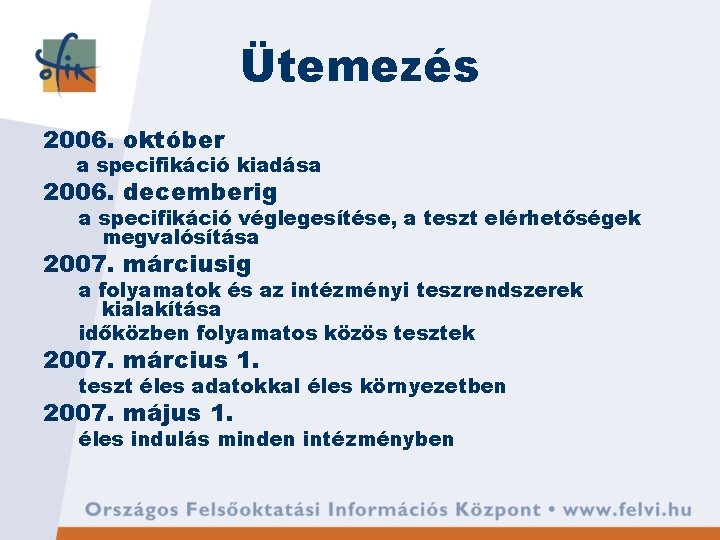 ofik

Ütemezés

2006. október

a specifikáció kiadása

2006. decemberig

a specifikáció véglegesítése, a teszt elérhetőségek megvalósítása

2007. márciusig

a folyamatok és az intézményi teszrendszerek kialakítása

időközben folyamatos közös tesztek

2007. március 1.

teszt éles adatokkal éles környezetben

2007. május 1.

éles indulás minden intézményben

Országos Felsőoktatási Információs Központ • www.felvi.hu